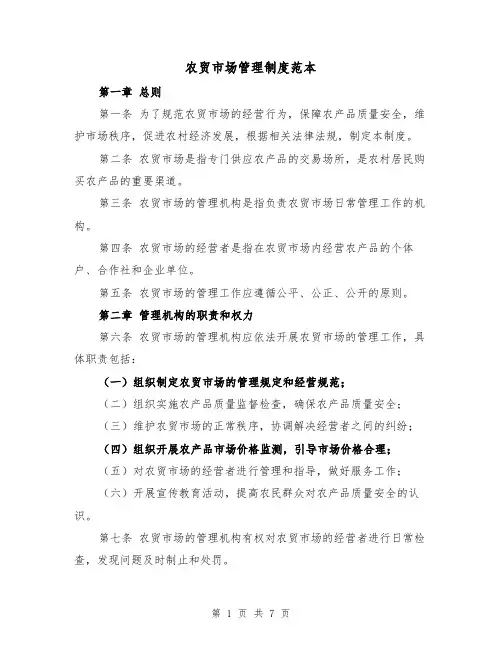 农贸市场管理制度范本

第一章 总则

第一条 为了规范农贸市场的经营行为，保障农产品质量安全，维护市场秩序，促进农村经济发展，根据相关法律法规，制定本制度。

第二条 农贸市场是指专门供应农产品的交易场所，是农村居民购买农产品的重要渠道。

第三条 农贸市场的管理机构是指负责农贸市场日常管理工作的机构。

第四条 农贸市场的经营者是指在农贸市场内经营农产品的个体户、合作社和企业单位。

第五条 农贸市场的管理工作应遵循公平、公正、公开的原则。

第二章 管理机构的职责和权力

第六条 农贸市场的管理机构应依法开展农贸市场的管理工作，具体职责包括：

（一）组织制定农贸市场的管理规定和经营规范；

（二）组织实施农产品质量监督检查，确保农产品质量安全；

（三）维护农贸市场的正常秩序，协调解决经营者之间的纠纷；

（四）组织开展农产品市场价格监测，引导市场价格合理；

（五）对农贸市场的经营者进行管理和指导，做好服务工作；

（六）开展宣传教育活动，提高农民群众对农产品质量安全的认识。

第七条 农贸市场的管理机构有权对农贸市场的经营者进行日常检查，发现问题及时制止和处罚。

第 1 页 共 7 页